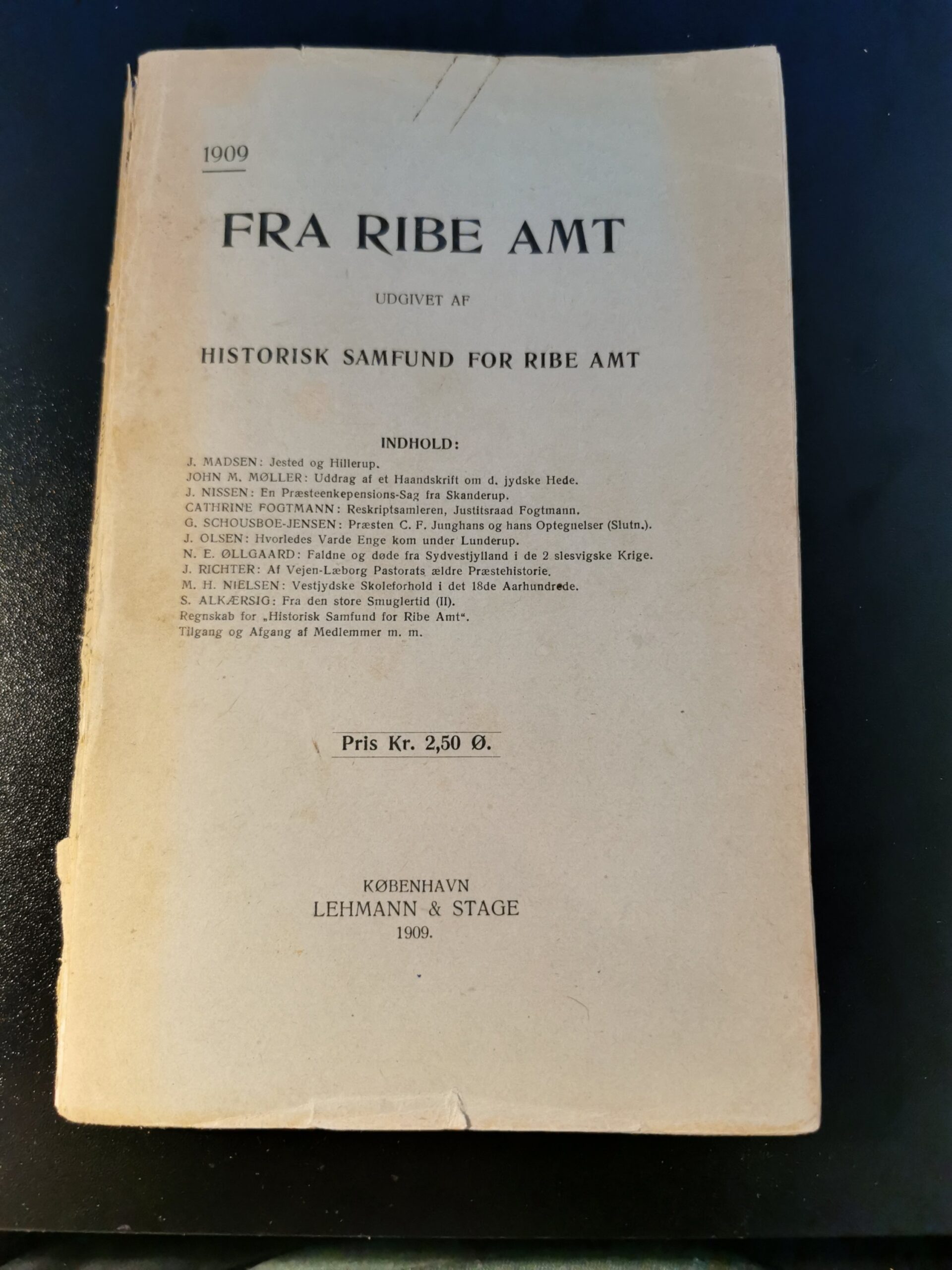 1909

FRA RIBE AMT

UDGIVET AF

HISTORISK SAMFUND FOR RIBE AMT

INDHOLD:

J. MADSEN: Jested og Hillerup.
JOHN M. MØLLER: Uddrag af et Haandskrift om d. jydske Hede.
J. NISSEN: En Præsteenkepensions-Sag fra Skanderup.
CATHRINE FOGTMANN: Reskriptsamleren, Justitsraad Fogtmann.
G. SCHOUSBOE-JENSEN: Præsten C. F. Junghans og hans Optegnelser (Slutn.).
J. OLSEN: Hvorledes Varde Enge kom under Lunderup.
N. E. ØLLGAARD: Faldne og døde fra Sydvestjylland i de 2 slesvigske Krige.
J. RICHTER: Af Vejen-Læborg Pastorats ældre Præstehistorie.
M. H. NIELSEN: Vestjydske Skoleforhold i det 18de Aarhundrede.
S. ALKÆRSIG: Fra den store Smuglertid (II).
Regnskab for „Historisk Samfund for Ribe Amt“.
Tilgang og Afgang af Medlemmer m. m.

Pris Kr. 2,50 Ø.

KØBENHAVN
LEHMANN & STAGE
1909.